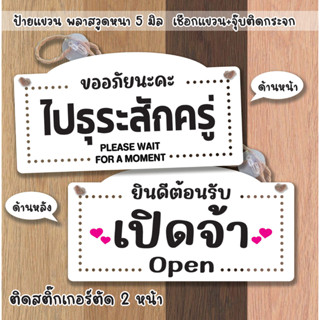 ป้ายแขวน พลาสวูดหนา 5 มิล เชือกแขวน+จุ๊บติดกระจก

ขออภัยนะคะ
ไปธุระสักครู่
PLEASE WAIT
FOR A MOMENT

ด้านหน้า

ยินดีต้อนรับ
เปิดจ้า
Open

ด้านหลัง

ติดสติ๊กเกอร์ตัด 2 หน้า